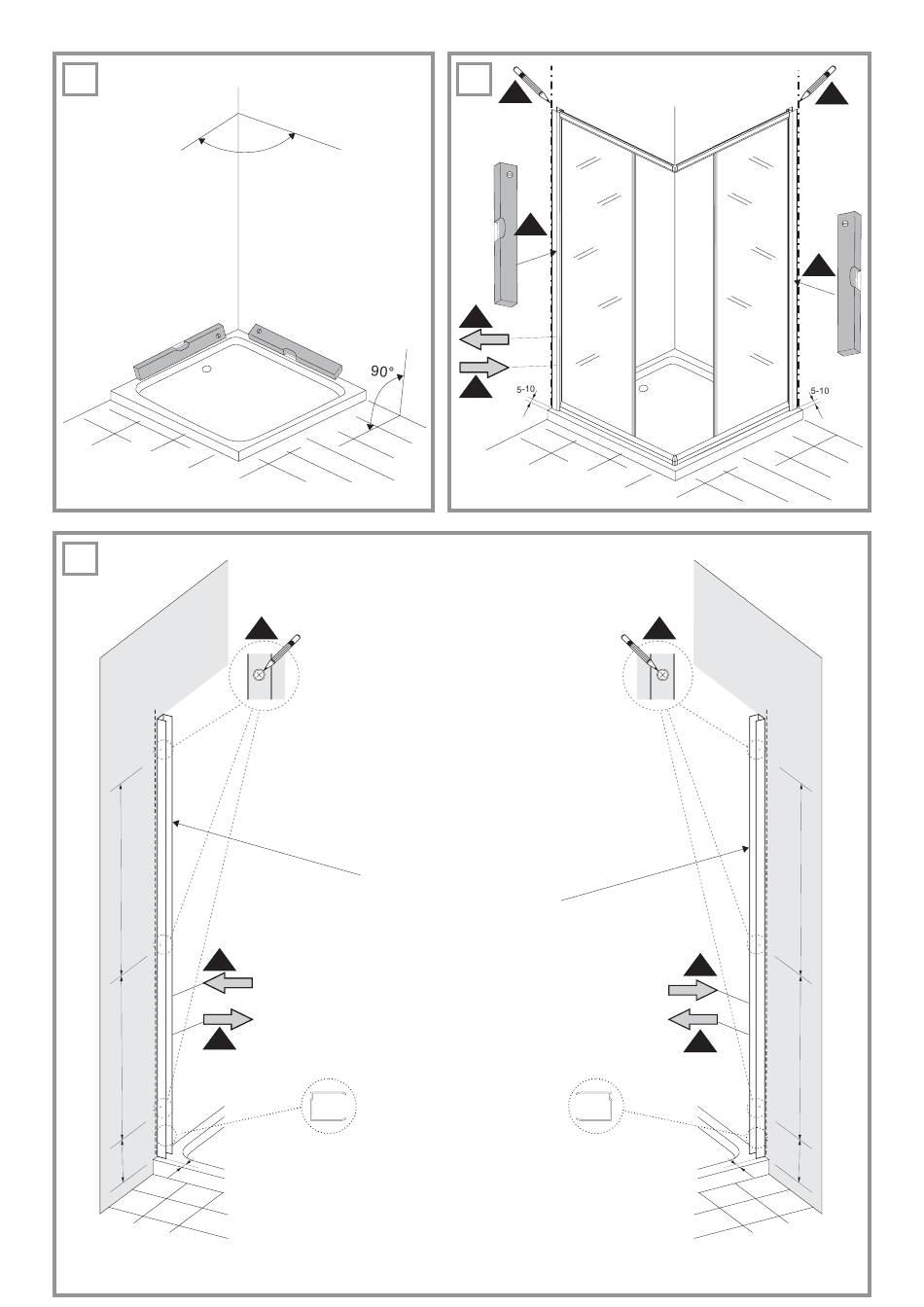 90°

5-10

5-10